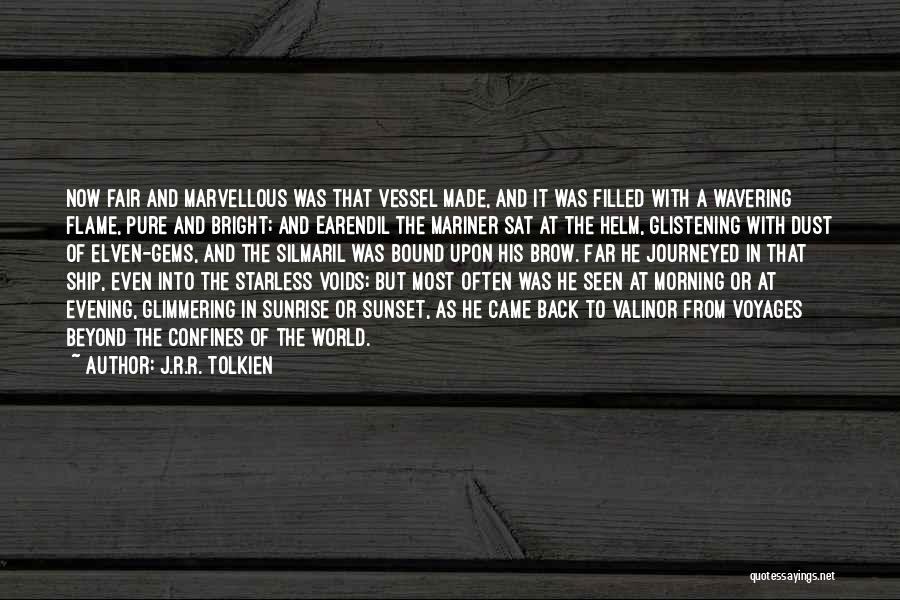 NOW FAIR AND MARVELLOUS WAS THAT VESSEL MADE, AND IT WAS FILLED WITH A WAVERING FLAME, PURE AND BRIGHT; AND EARENDIL THE MARINER SAT AT THE HELM, GLISTENING WITH DUST OF ELVEN-GEMS, AND THE SILMARIL WAS BOUND UPON HIS BROW. FAR HE JOURNEYED IN THAT SHIP, EVEN INTO THE STARLESS VOIDS; BUT MOST OFTEN WAS HE SEEN AT MORNING OR AT EVENING, GLIMMERING IN SUNRISE OR SUNSET, AS HE CAME BACK TO VALINOR FROM VOYAGES BEYOND THE CONFINES OF THE WORLD.
~ AUTHOR: J.R.R. TOLKIEN

quotessayings.net